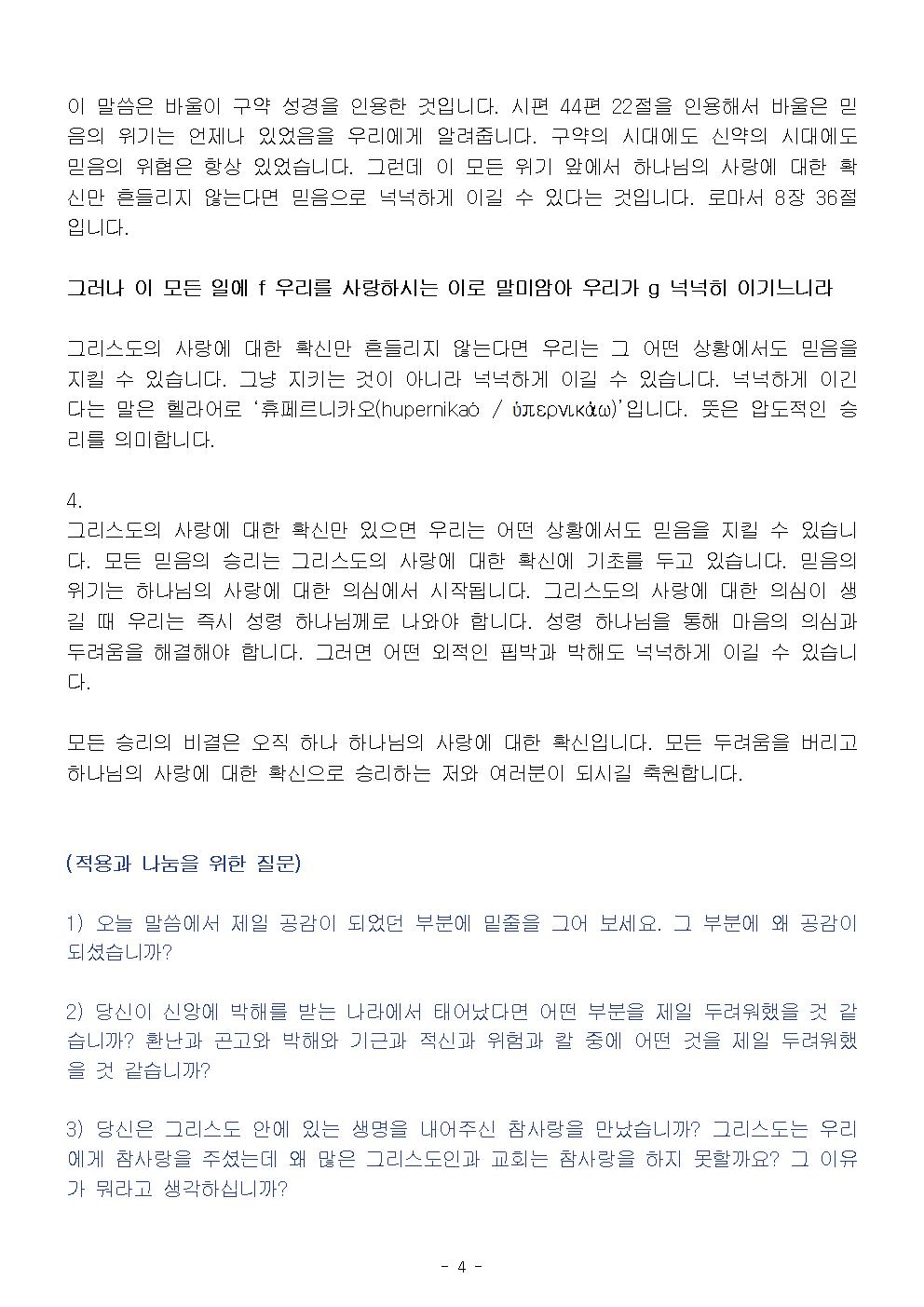 이 말씀은 바울이 구약 성경을 인용한 것입니다. 시편 44편 22절을 인용해서 바울은 믿음의 위기는 언제나 있었음을 우리에게 알려줍니다. 구약의 시대에도 신약의 시대에도 믿음의 위협은 항상 있었습니다. 그런데 이 모든 위기 앞에서 하나님의 사랑에 대한 확신만 흔들리지 않는다면 믿음으로 넉넉하게 이길 수 있다는 것입니다. 로마서 8장 36절입니다.

그러나 이 모든 일에 f 우리를 사랑하시는 이로 말미암아 우리가 g 넉넉히 이기느니라

그리스도의 사랑에 대한 확신만 흔들리지 않는다면 우리는 그 어떤 상황에서도 믿음을 지킬 수 있습니다. 그냥 지키는 것이 아니라 넉넉하게 이길 수 있습니다. 넉넉하게 이긴다는 말은 헬라어로 '휴페르니카오(hupernikaó / ὑπερνικάω)'입니다. 뜻은 압도적인 승리를 의미합니다.

4.
그리스도의 사랑에 대한 확신만 있으면 우리는 어떤 상황에서도 믿음을 지킬 수 있습니다. 모든 믿음의 승리는 그리스도의 사랑에 대한 확신에 기초를 두고 있습니다. 믿음의 위기는 하나님의 사랑에 대한 의심에서 시작됩니다. 그리스도의 사랑에 대한 의심이 생길 때 우리는 즉시 성령 하나님께로 나와야 합니다. 성령 하나님을 통해 마음의 의심과 두려움을 해결해야 합니다. 그러면 어떤 외적인 핍박과 박해도 넉넉하게 이길 수 있습니다.

모든 승리의 비결은 오직 하나 하나님의 사랑에 대한 확신입니다. 모든 두려움을 버리고 하나님의 사랑에 대한 확신으로 승리하는 저와 여러분이 되시길 축원합니다.

(적용과 나눔을 위한 질문)

1) 오늘 말씀에서 제일 공감이 되었던 부분에 밑줄을 그어 보세요. 그 부분에 왜 공감이 되셨습니까?

2) 당신이 신앙에 박해를 받는 나라에서 태어났다면 어떤 부분을 제일 두려워했을 것 같습니까? 환난과 곤고와 박해와 기근과 적신과 위험과 칼 중에 어떤 것을 제일 두려워했을 것 같습니까?

3) 당신은 그리스도 안에 있는 생명을 내어주신 참사랑을 만났습니까? 그리스도는 우리에게 참사랑을 주셨는데 왜 많은 그리스도인과 교회는 참사랑을 하지 못할까요? 그 이유가 뭐라고 생각하십니까?

- 4 -